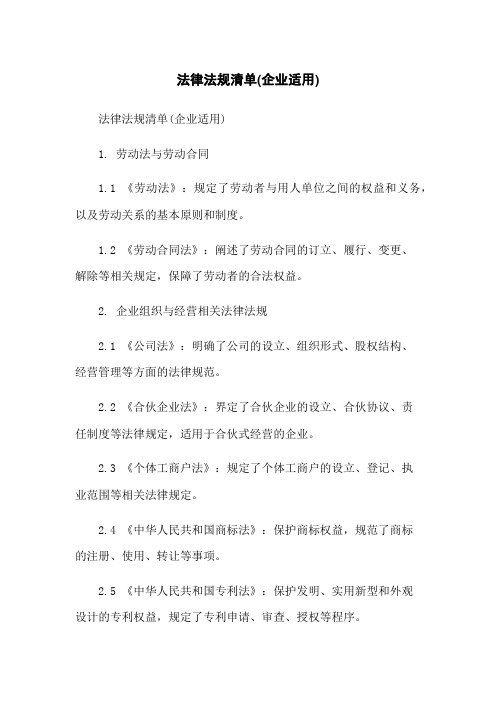 法律法规清单(企业适用)

法律法规清单(企业适用)

1. 劳动法与劳动合同

1.1 《劳动法》：规定了劳动者与用人单位之间的权益和义务，以及劳动关系的基本原则和制度。

1.2 《劳动合同法》：阐述了劳动合同的订立、履行、变更、解除等相关规定，保障了劳动者的合法权益。

2. 企业组织与经营相关法律法规

2.1 《公司法》：明确了公司的设立、组织形式、股权结构、经营管理等方面的法律规范。

2.2 《合伙企业法》：界定了合伙企业的设立、合伙协议、责任制度等法律规定，适用于合伙式经营的企业。

2.3 《个体工商户法》：规定了个体工商户的设立、登记、执业范围等相关法律规定。

2.4 《中华人民共和国商标法》：保护商标权益，规范了商标的注册、使用、转让等事项。

2.5 《中华人民共和国专利法》：保护发明、实用新型和外观设计的专利权益，规定了专利申请、审查、授权等程序。